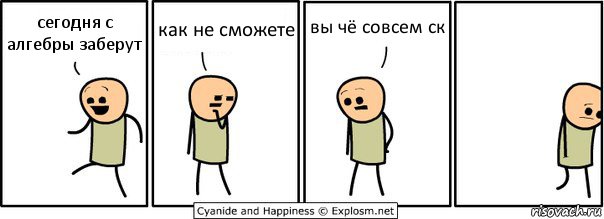 сегодня с алгебры заберут

как не сможете

вы чё совсем ск

Cyanide and Happiness © Explosm.net

risovach.ru